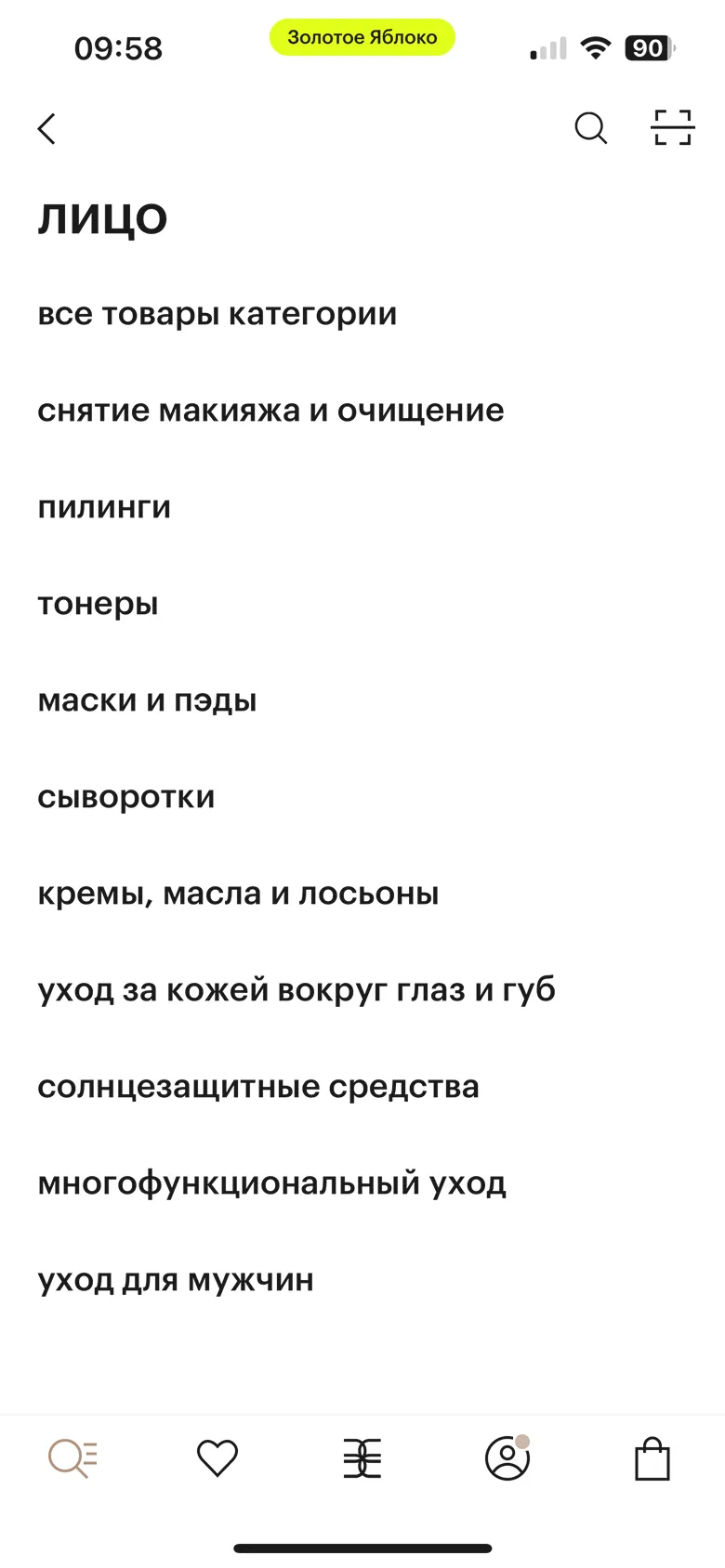 09:58

Золотое Яблоко

90

ЛИЦО

все товары категории

снятие макияжа и очищение

пилинги

тонеры

маски и пэды

сыворотки

кремы, масла и лосьоны

уход за кожей вокруг глаз и губ

солнцезащитные средства

многофункциональный уход

уход для мужчин